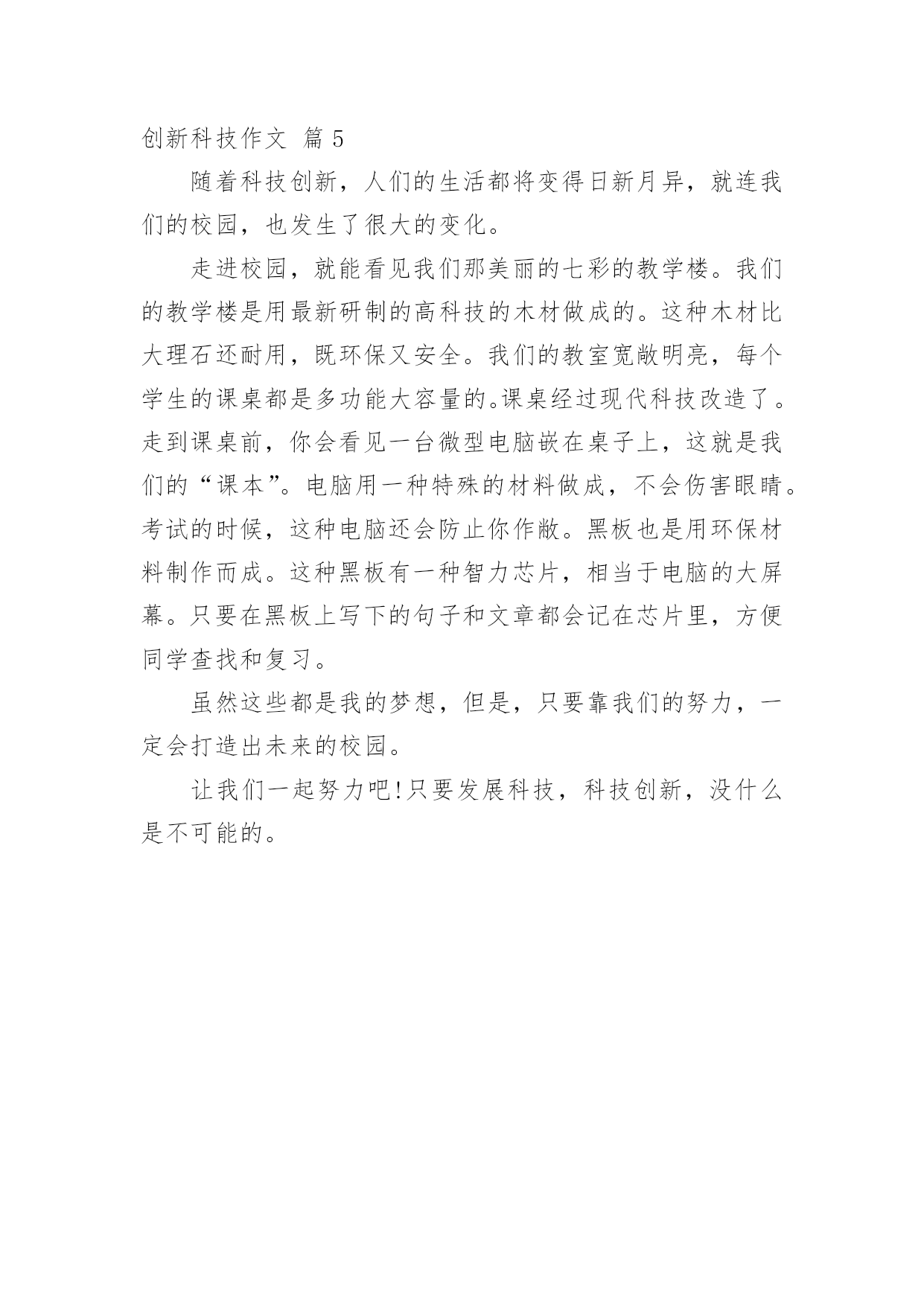 创新科技作文 篇 5

随着科技创新，人们的生活都将变得日新月异，就连我们的校园，也发生了很大的变化。

走进校园，就能看见我们那美丽的七彩的教学楼。我们的教学楼是用最新研制的高科技的木材做成的。这种木材比大理石还耐用，既环保又安全。我们的教室宽敞明亮，每个学生的课桌都是多功能大容量的。课桌经过现代科技改造了。走到课桌前，你会看见一台微型电脑嵌在桌子上，这就是我们的“课本”。电脑用一种特殊的材料做成，不会伤害眼睛。考试的时候，这种电脑还会防止你作敝。黑板也是用环保材料制作而成。这种黑板有一种智力芯片，相当于电脑的大屏幕。只要在黑板上写下的句子和文章都会记在芯片里，方便同学查找和复习。

虽然这些都是我的梦想，但是，只要靠我们的努力，一定会打造出未来的校园。

让我们一起努力吧!只要发展科技，科技创新，没什么是不可能的。